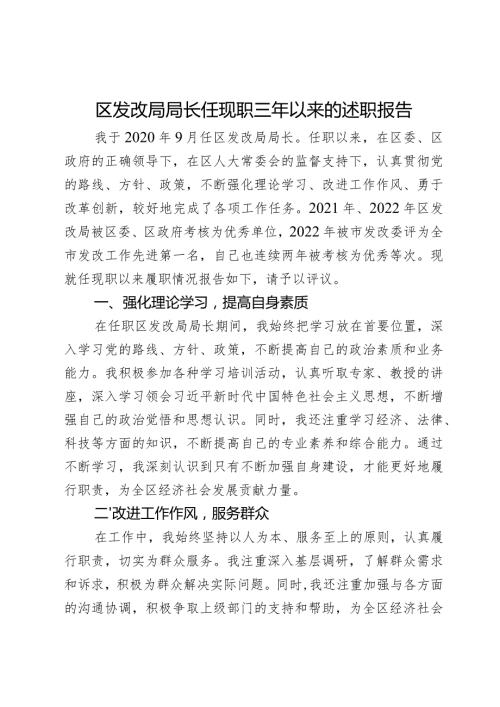 区发改局局长任现职三年以来的述职报告

我于2020年9月任区发改局局长。任职以来，在区委、区政府的正确领导下，在区人大常委会的监督支持下，认真贯彻党的路线、方针、政策，不断强化理论学习、改进工作作风、勇于改革创新，较好地完成了各项工作任务。2021年、2022年区发改局被区委、区政府考核为优秀单位，2022年被市发改委评为全市发改工作先进第一名，自己也连续两年被考核为优秀等次。现就任现职以来履职情况报告如下，请予以评议。

一、强化理论学习，提高自身素质

在任职区发改局局长期间，我始终把学习放在首要位置，深入学习党的路线、方针、政策，不断提高自己的政治素质和业务能力。我积极参加各种学习培训活动，认真听取专家、教授的讲座，深入学习领会习近平新时代中国特色社会主义思想，不断增强自己的政治觉悟和思想认识。同时，我还注重学习经济、法律、科技等方面的知识，不断提高自己的专业素养和综合能力。通过不断学习，我深刻认识到只有不断加强自身建设，才能更好地履行职责，为全区经济社会发展贡献力量。

二'改进工作作风，服务群众

在工作中，我始终坚持以人为本、服务至上的原则，认真履行职责，切实为群众服务。我注重深入基层调研，了解群众需求和诉求，积极为群众解决实际问题。同时，我还注重加强与各方面的沟通协调，积极争取上级部门的支持和帮助，为全区经济社会